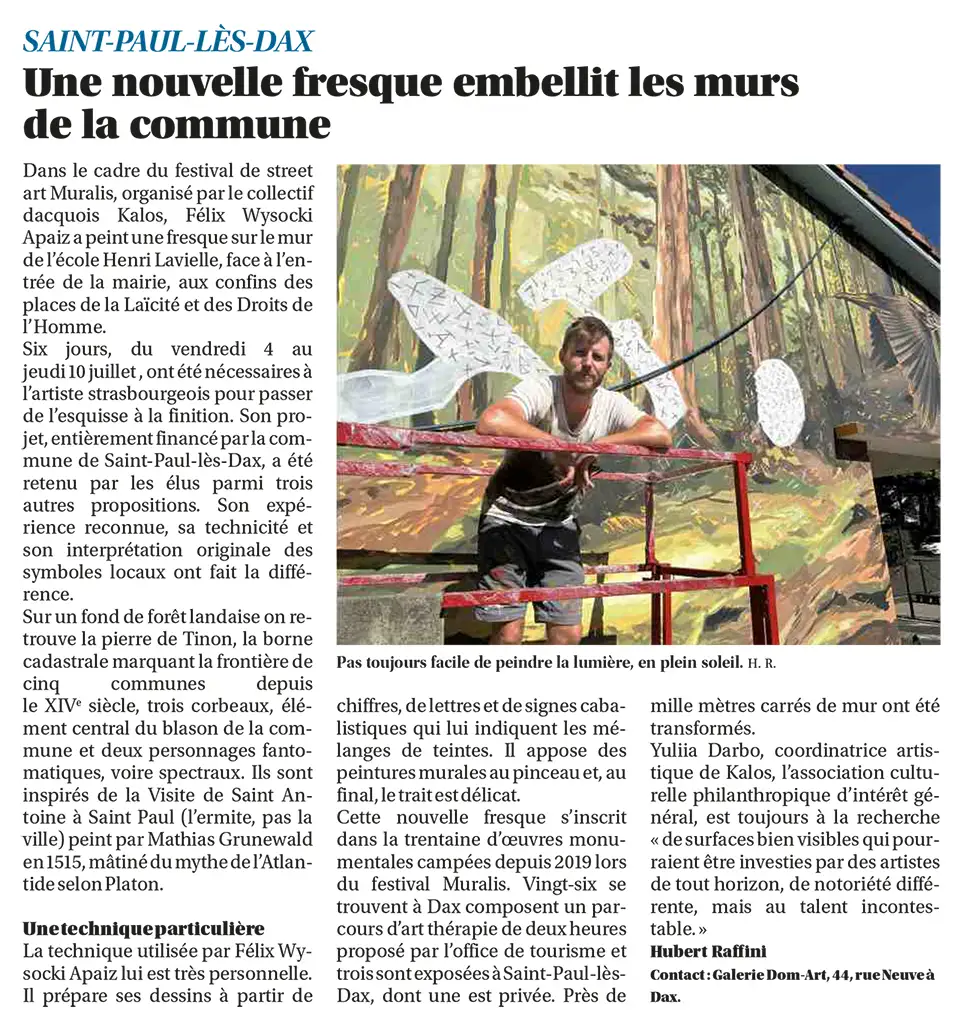 SAINT-PAUL-LÈS-DAX

Une nouvelle fresque embellit les murs de la commune

Dans le cadre du festival de street art Muralis, organisé par le collectif dacquois Kalos, Félix Wysocki Apaiz a peint une fresque sur le mur de l'école Henri Lavielle, face à l'entrée de la mairie, aux confins des places de la Laïcité et des Droits de l'Homme.
Six jours, du vendredi 4 au jeudi 10 juillet, ont été nécessaires à l'artiste strasbourgeois pour passer de l'esquisse à la finition. Son projet, entièrement financé par la commune de Saint-Paul-lès-Dax, a été retenu par les élus parmi trois autres propositions. Son expérience reconnue, sa technicité et son interprétation originale des symboles locaux ont fait la différence.
Sur un fond de forêt landaise on retrouve la pierre de Tinon, la borne cadastrale marquant la frontière de cinq communes depuis le XIVe siècle, trois corbeaux, élément central du blason de la commune et deux personnages fantomatiques, voire spectraux. Ils sont inspirés de la Visite de Saint Antoine à Saint Paul (l'ermite, pas la ville) peint par Mathias Grunewald en 1515, mâtiné du mythe de l'Atlantide selon Platon.

Une technique particulière
La technique utilisée par Félix Wysocki Apaiz lui est très personnelle. Il prépare ses dessins à partir de chiffres, de lettres et de signes cabalistiques qui lui indiquent les mélanges de teintes. Il appose des peintures murales au pinceau et, au final, le trait est délicat.
Cette nouvelle fresque s'inscrit dans la trentaine d'œuvres monumentales campées depuis 2019 lors du festival Muralis. Vingt-six se trouvent à Dax composent un parcours d'art thérapie de deux heures proposé par l'office de tourisme et trois sont exposées à Saint-Paul-lès-Dax, dont une est privée. Près de mille mètres carrés de mur ont été transformés.
Yuliia Darbo, coordinatrice artistique de Kalos, l'association culturelle philanthropique d'intérêt général, est toujours à la recherche « de surfaces bien visibles qui pourraient être investies par des artistes de tout horizon, de notoriété différente, mais au talent incontestable. »
Hubert Raffini
Contact : Galerie Dom-Art, 44, rue Neuve à Dax.

Pas toujours facile de peindre la lumière, en plein soleil. H. R.